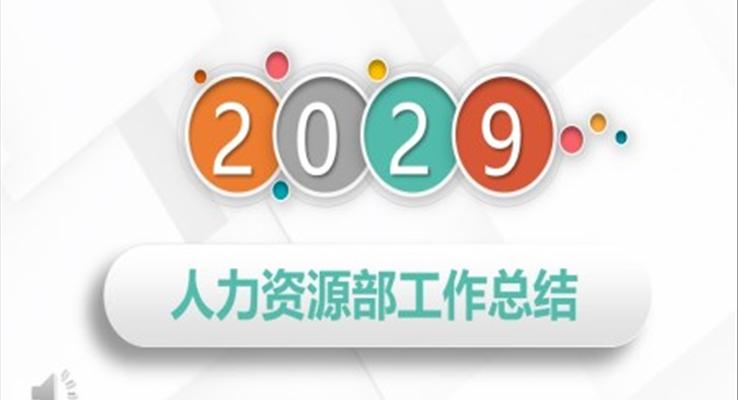 2029

人力资源部工作总结